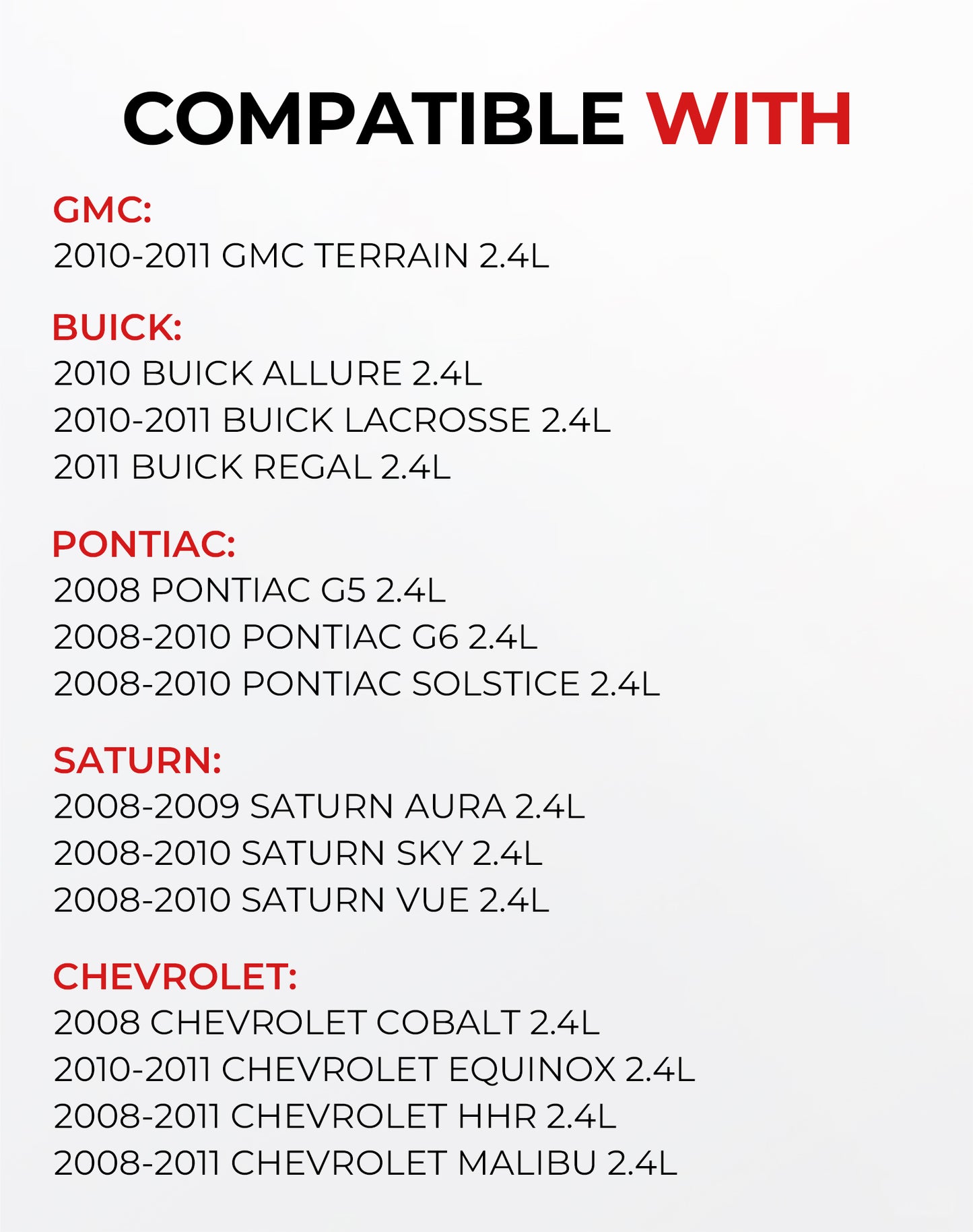 COMPATIBLE WITH

GMC:
2010-2011 GMC TERRAIN 2.4L

BUICK:
2010 BUICK ALLURE 2.4L
2010-2011 BUICK LACROSSE 2.4L
2011 BUICK REGAL 2.4L

PONTIAC:
2008 PONTIAC G5 2.4L
2008-2010 PONTIAC G6 2.4L
2008-2010 PONTIAC SOLSTICE 2.4L

SATURN:
2008-2009 SATURN AURA 2.4L
2008-2010 SATURN SKY 2.4L
2008-2010 SATURN VUE 2.4L

CHEVROLET:
2008 CHEVROLET COBALT 2.4L
2010-2011 CHEVROLET EQUINOX 2.4L
2008-2011 CHEVROLET HHR 2.4L
2008-2011 CHEVROLET MALIBU 2.4L